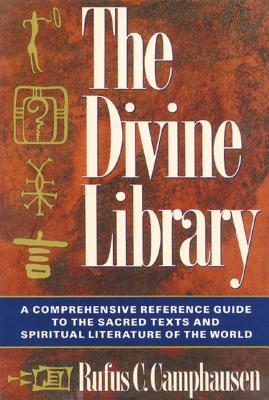 The Divine Library

A COMPREHENSIVE REFERENCE GUIDE TO THE SACRED TEXTS AND SPIRITUAL LITERATURE OF THE WORLD

Rufus C. Camphausen